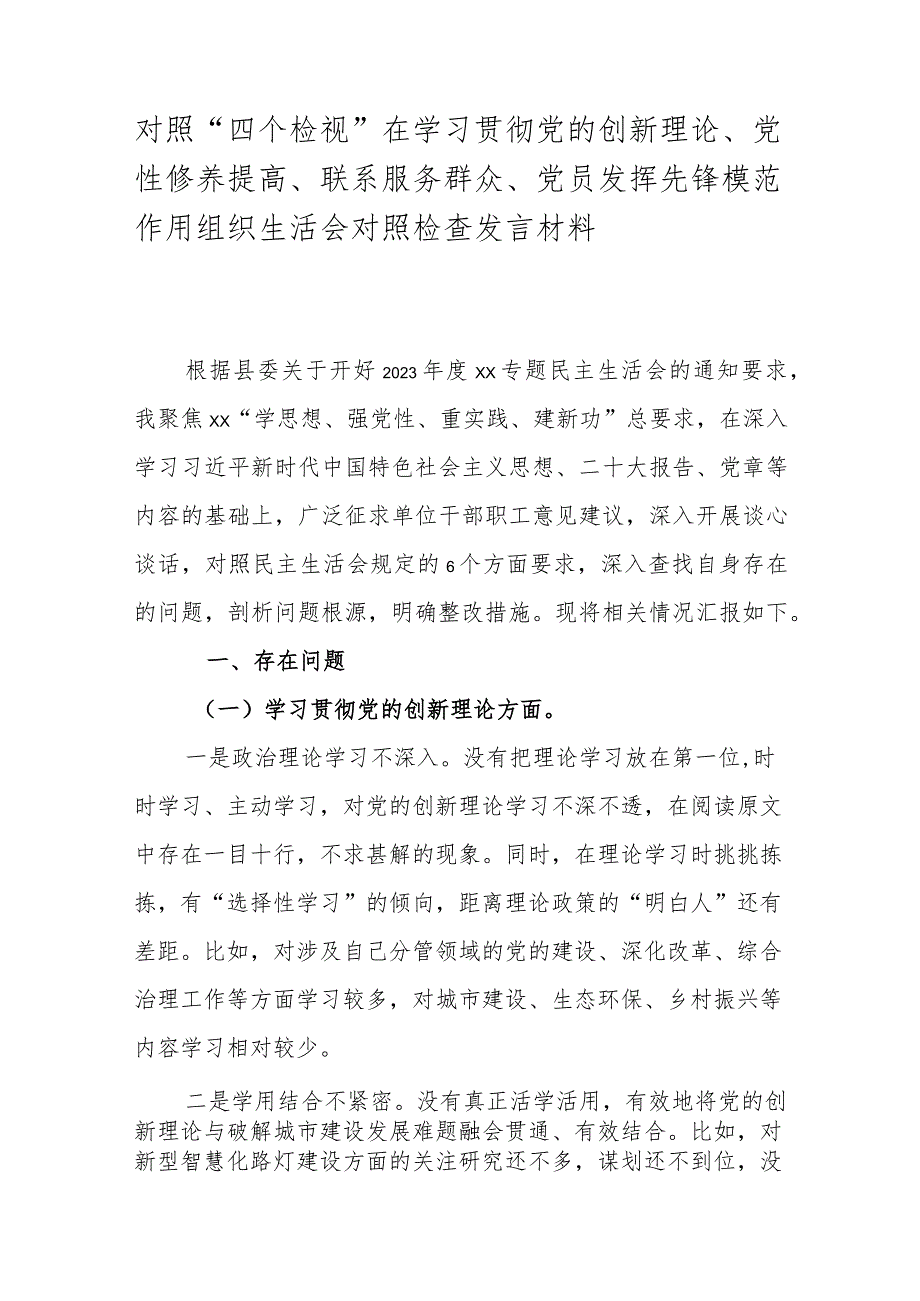 对照“四个检视”在学习贯彻党的创新理论、党性修养提高、联系服务群众、党员发挥先锋模范作用组织生活会对照检查发言材料

根据县委关于开好2023年度xx专题民主生活会的通知要求，我聚焦xx“学思想、强党性、重实践、建新功”总要求，在深入学习习近平新时代中国特色社会主义思想、二十大报告、党章等内容的基础上，广泛征求单位干部职工意见建议，深入开展谈心谈话，对照民主生活会规定的6个方面要求，深入查找自身存在的问题，剖析问题根源，明确整改措施。现将相关情况汇报如下。

一、存在问题

（一）学习贯彻党的创新理论方面。

一是政治理论学习不深入。没有把理论学习放在第一位,时时学习、主动学习，对党的创新理论学习不深不透，在阅读原文中存在一目十行，不求甚解的现象。同时，在理论学习时挑挑拣拣，有“选择性学习”的倾向，距离理论政策的“明白人”还有差距。比如，对涉及自己分管领域的党的建设、深化改革、综合治理工作等方面学习较多，对城市建设、生态环保、乡村振兴等内容学习相对较少。

二是学用结合不紧密。没有真正活学活用，有效地将党的创新理论与破解城市建设发展难题融会贯通、有效结合。比如，对新型智慧化路灯建设方面的关注研究还不多，谋划还不到位，没